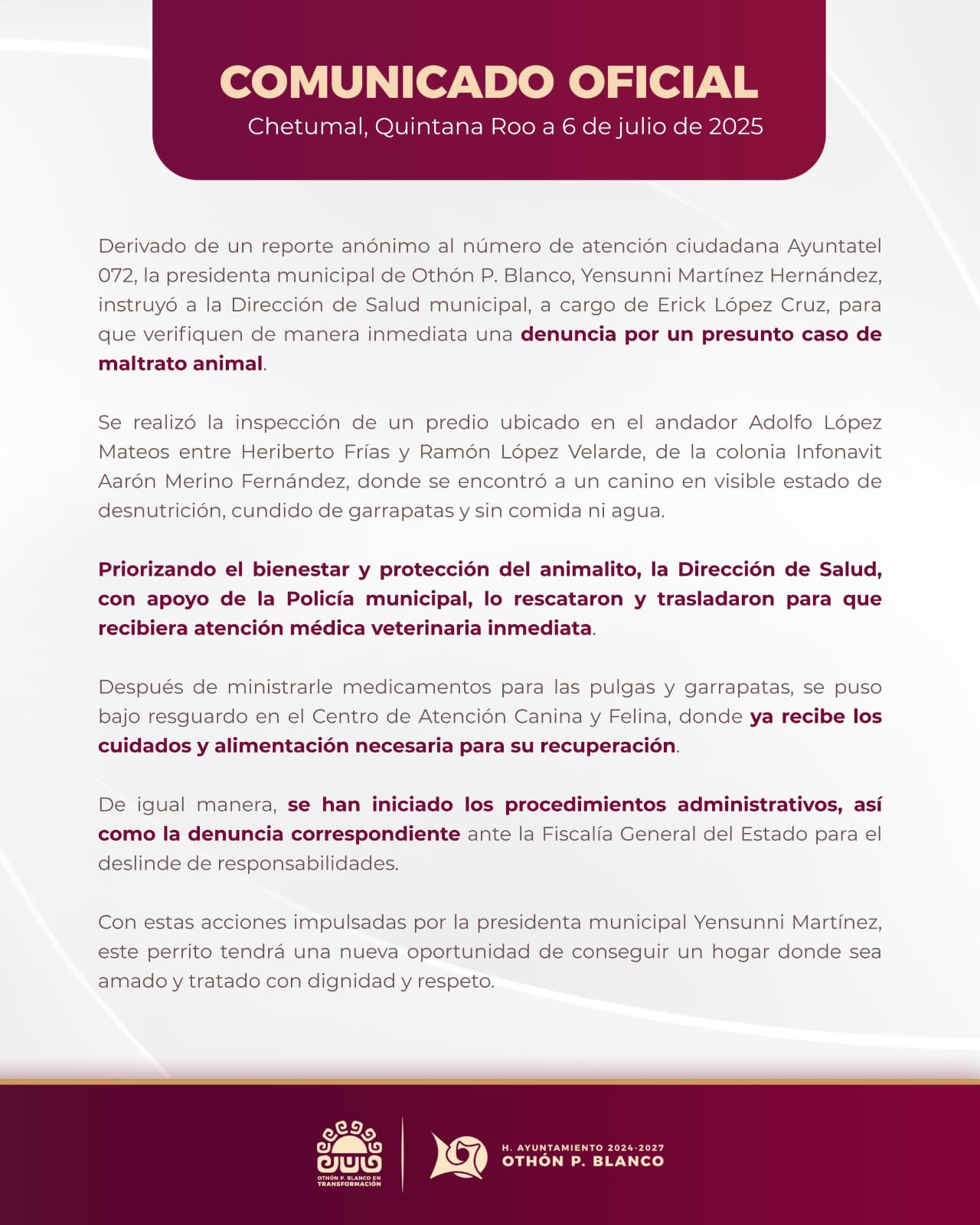 COMUNICADO OFICIAL
Chetumal, Quintana Roo a 6 de julio de 2025

Derivado de un reporte anónimo al número de atención ciudadana Ayuntatel 072, la presidenta municipal de Othón P. Blanco, Yensunni Martínez Hernández, instruyó a la Dirección de Salud municipal, a cargo de Erick López Cruz, para que verifiquen de manera inmediata una denuncia por un presunto caso de maltrato animal.

Se realizó la inspección de un predio ubicado en el andador Adolfo López Mateos entre Heriberto Frías y Ramón López Velarde, de la colonia Infonavit Aarón Merino Fernández, donde se encontró a un canino en visible estado de desnutrición, cundido de garrapatas y sin comida ni agua.

Priorizando el bienestar y protección del animalito, la Dirección de Salud, con apoyo de la Policía municipal, lo rescataron y trasladaron para que recibiera atención médica veterinaria inmediata.

Después de ministrarle medicamentos para las pulgas y garrapatas, se puso bajo resguardo en el Centro de Atención Canina y Felina, donde ya recibe los cuidados y alimentación necesaria para su recuperación.

De igual manera, se han iniciado los procedimientos administrativos, así como la denuncia correspondiente ante la Fiscalía General del Estado para el deslinde de responsabilidades.

Con estas acciones impulsadas por la presidenta municipal Yensunni Martínez, este perrito tendrá una nueva oportunidad de conseguir un hogar donde sea amado y tratado con dignidad y respeto.

OTHÓN P. BLANCO EN TRANSFORMACIÓN

H. AYUNTAMIENTO 2024-2027
OTHÓN P. BLANCO